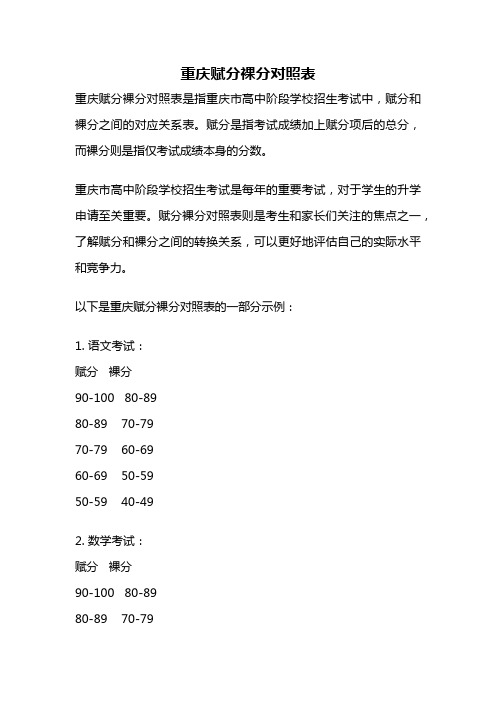 重庆赋分裸分对照表

重庆赋分裸分对照表是指重庆市高中阶段学校招生考试中，赋分和裸分之间的对应关系表。赋分是指考试成绩加上赋分项后的总分，而裸分则是指仅考试成绩本身的分数。

重庆市高中阶段学校招生考试是每年的重要考试，对于学生的升学申请至关重要。赋分裸分对照表则是考生和家长们关注的焦点之一，了解赋分和裸分之间的转换关系，可以更好地评估自己的实际水平和竞争力。

以下是重庆赋分裸分对照表的一部分示例：

1. 语文考试：

赋分　裸分

90-100　80-89

80-89　70-79

70-79　60-69

60-69　50-59

50-59　40-49

2. 数学考试：

赋分　裸分

90-100　80-89

80-89　70-79